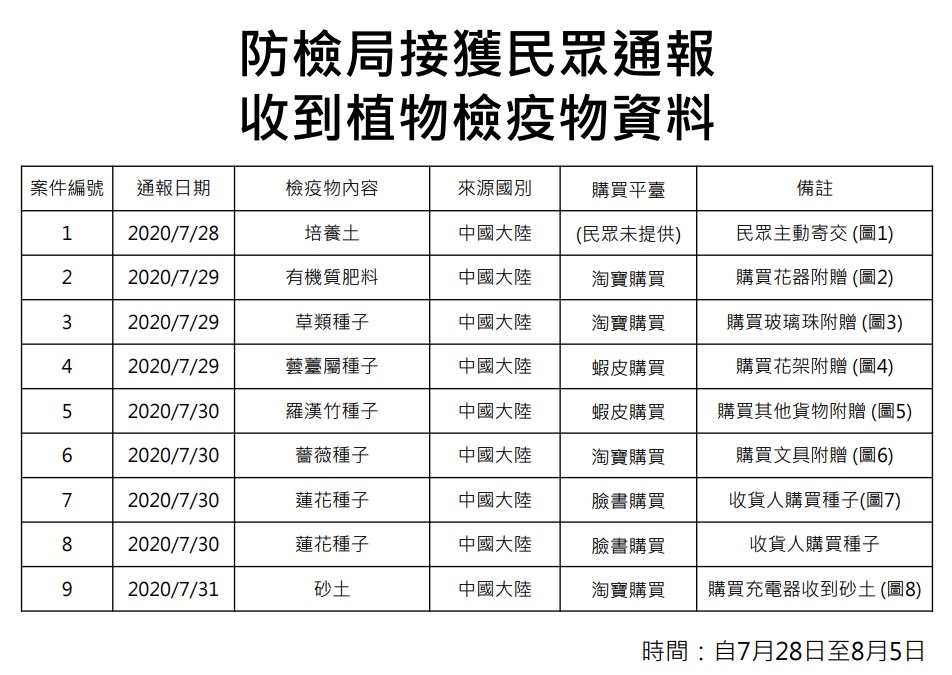 防檢局接獲民眾通報
收到植物檢疫物資料

| 案件編號 | 通報日期 | 檢疫物內容 | 來源國別 | 購買平臺 | 備註 |
|---|---|---|---|---|---|
| 1 | 2020/7/28 | 培養土 | 中國大陸 | (民眾未提供) | 民眾主動寄交 (圖1) |
| 2 | 2020/7/29 | 有機質肥料 | 中國大陸 | 淘寶購買 | 購買花器附贈 (圖2) |
| 3 | 2020/7/29 | 草類種子 | 中國大陸 | 淘寶購買 | 購買玻璃珠附贈 (圖3) |
| 4 | 2020/7/29 | 蕓薹屬種子 | 中國大陸 | 蝦皮購買 | 購買花架附贈 (圖4) |
| 5 | 2020/7/30 | 羅漢竹種子 | 中國大陸 | 蝦皮購買 | 購買其他貨物附贈 (圖5) |
| 6 | 2020/7/30 | 薔薇種子 | 中國大陸 | 淘寶購買 | 購買文具附贈 (圖6) |
| 7 | 2020/7/30 | 蓮花種子 | 中國大陸 | 臉書購買 | 收貨人購買種子(圖7) |
| 8 | 2020/7/30 | 蓮花種子 | 中國大陸 | 臉書購買 | 收貨人購買種子 |
| 9 | 2020/7/31 | 砂土 | 中國大陸 | 淘寶購買 | 購買充電器收到砂土 (圖8) |

時間：自7月28日至8月5日